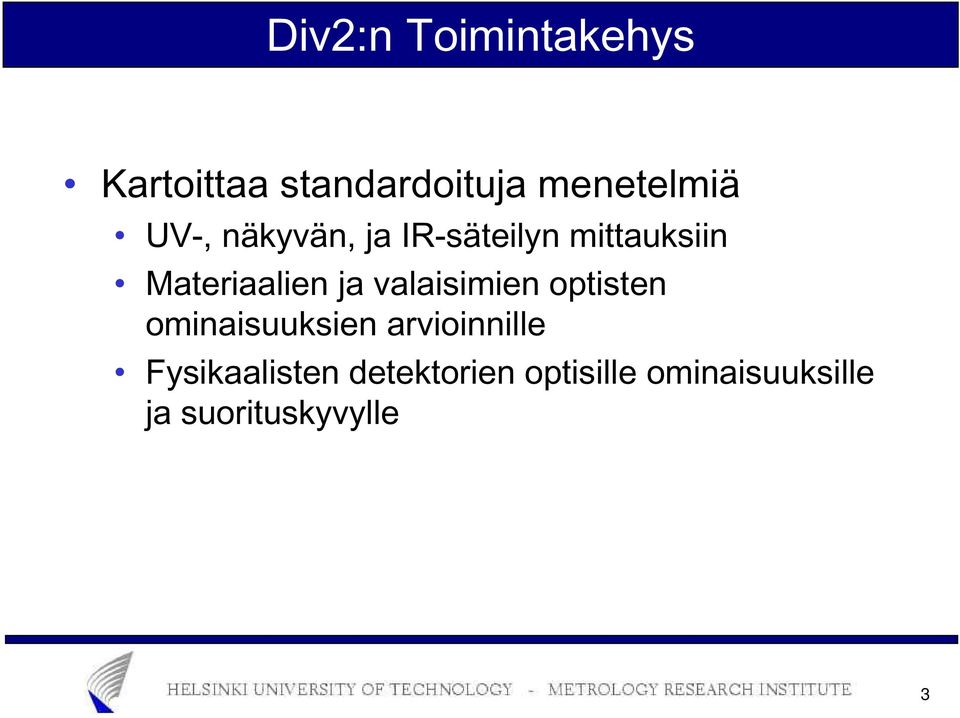 Div2:n Toimintakehys

• Kartoittaa standardoituja menetelmiä
  • UV-, näkyvän, ja IR-säteilyn mittauksiin
  • Materiaalien ja valaisimien optisten ominaisuuksien arvioinnille
  • Fysikaalisten detektorien optisille ominaisuuksille ja suorituskyvylle

HELSINKI UNIVERSITY OF TECHNOLOGY - METROLOGY RESEARCH INSTITUTE

3